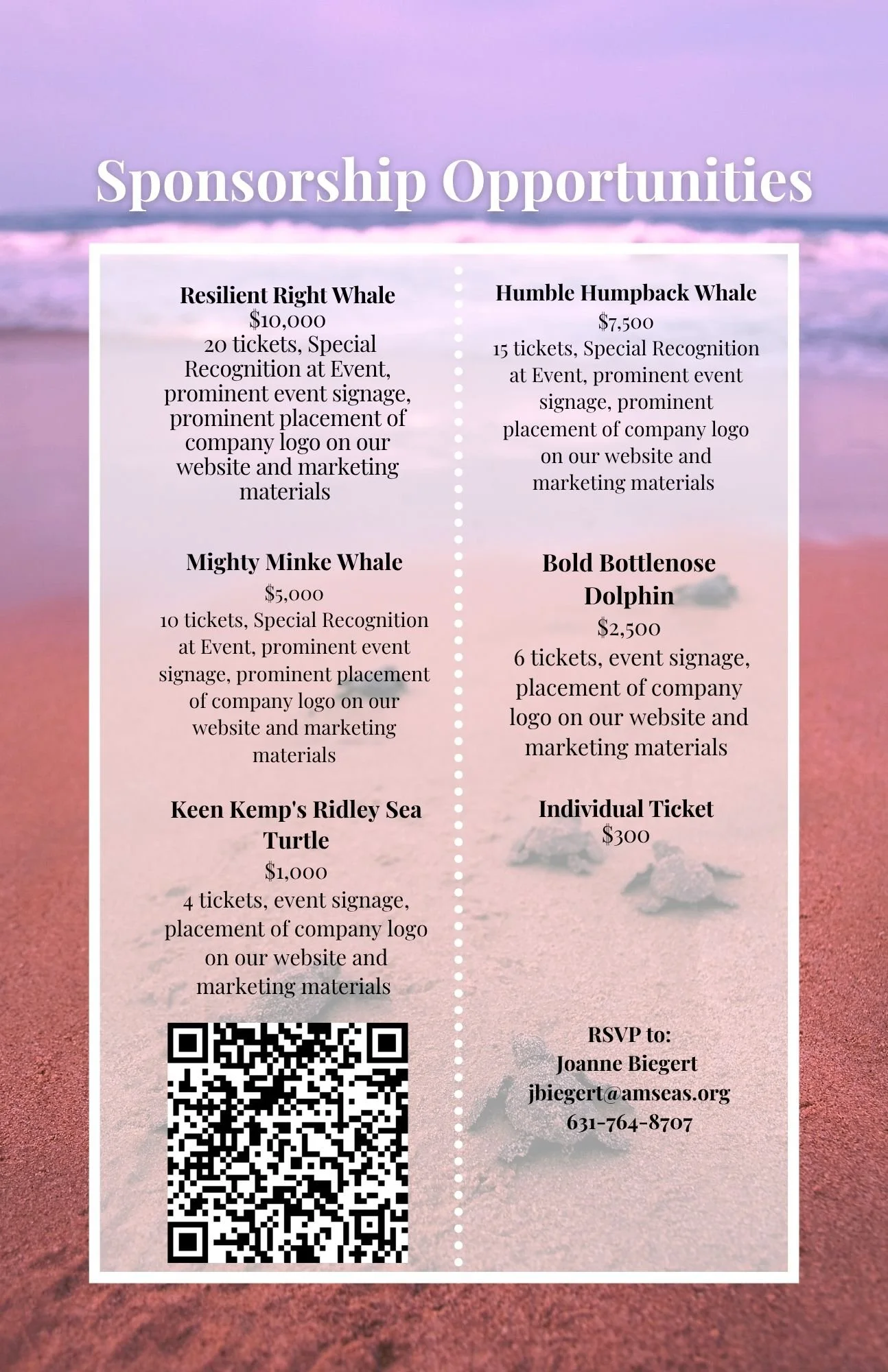 Sponsorship Opportunities

Resilient Right Whale
$10,000
20 tickets, Special Recognition at Event, prominent event signage, prominent placement of company logo on our website and marketing materials

Mighty Minke Whale
$5,000
10 tickets, Special Recognition at Event, prominent event signage, prominent placement of company logo on our website and marketing materials

Keen Kemp's Ridley Sea Turtle
$1,000
4 tickets, event signage, placement of company logo on our website and marketing materials

Humble Humpback Whale
$7,500
15 tickets, Special Recognition at Event, prominent event signage, prominent placement of company logo on our website and marketing materials

Bold Bottlenose Dolphin
$2,500
6 tickets, event signage, placement of company logo on our website and marketing materials

Individual Ticket
$300

RSVP to:
Joanne Biegert
jbiegert@amseas.org
631-764-8707